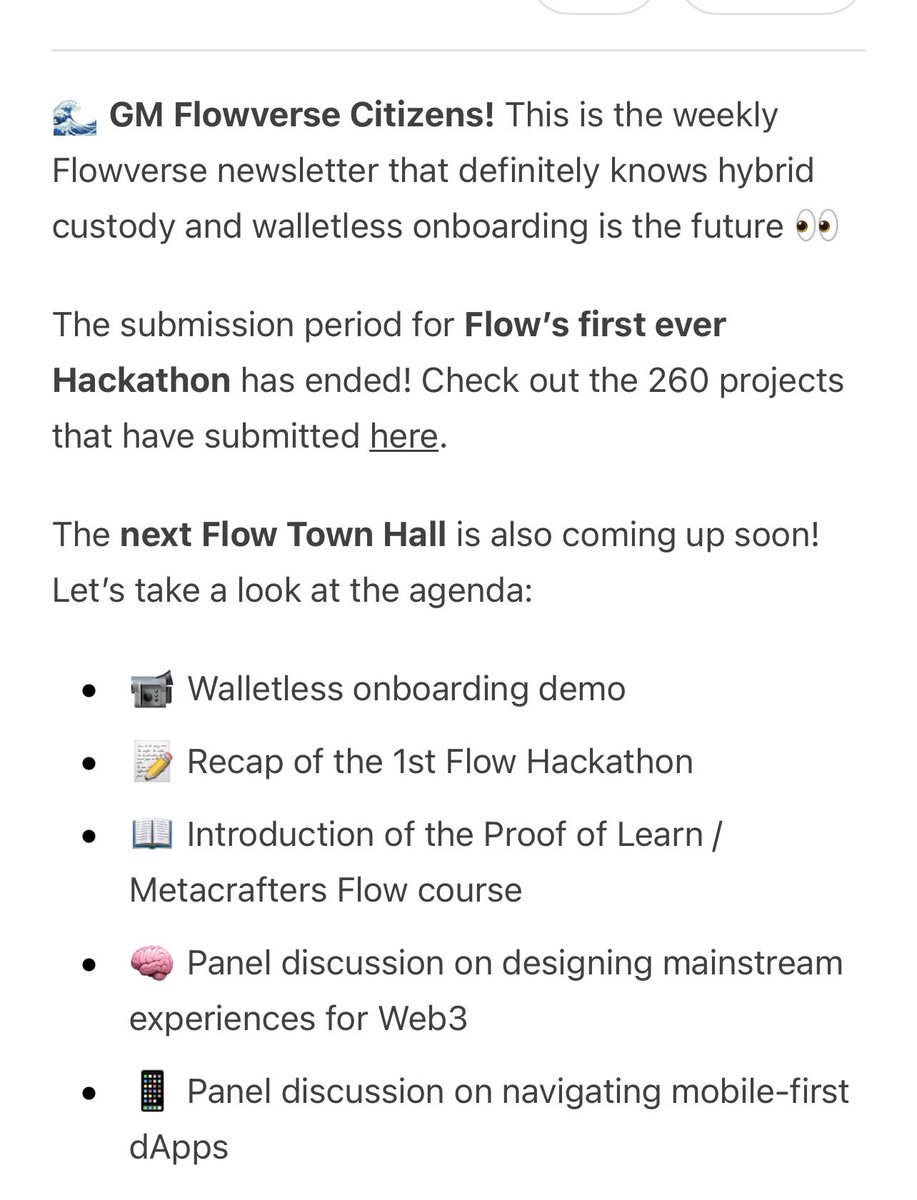 🌊 GM Flowverse Citizens! This is the weekly Flowverse newsletter that definitely knows hybrid custody and walletless onboarding is the future 👀

The submission period for Flow's first ever Hackathon has ended! Check out the 260 projects that have submitted here.

The next Flow Town Hall is also coming up soon! Let's take a look at the agenda:

- 📹 Walletless onboarding demo
- 📝 Recap of the 1st Flow Hackathon
- 📖 Introduction of the Proof of Learn / Metacrafters Flow course
- 🧠 Panel discussion on designing mainstream experiences for Web3
- 📱 Panel discussion on navigating mobile-first dApps